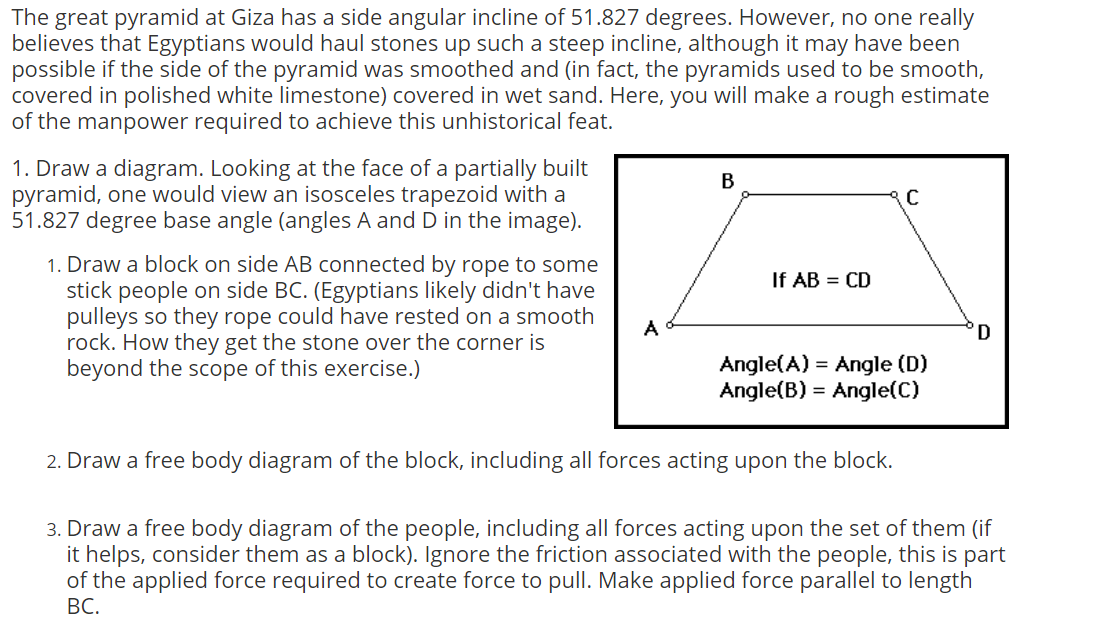 The great pyramid at Giza has a side angular incline of 51.827 degrees. However, no one really believes that Egyptians would haul stones up such a steep incline, although it may have been possible if the side of the pyramid was smoothed and (in fact, the pyramids used to be smooth, covered in polished white limestone) covered in wet sand. Here, you will make a rough estimate of the manpower required to achieve this unhistorical feat.

1. Draw a diagram. Looking at the face of a partially built pyramid, one would view an isosceles trapezoid with a 51.827 degree base angle (angles A and D in the image).

1. Draw a block on side AB connected by rope to some stick people on side BC. (Egyptians likely didn't have pulleys so they rope could have rested on a smooth rock. How they get the stone over the corner is beyond the scope of this exercise.)

B

C

If AB = CD

A

D

Angle(A) = Angle (D)
Angle(B) = Angle(C)

2. Draw a free body diagram of the block, including all forces acting upon the block.

3. Draw a free body diagram of the people, including all forces acting upon the set of them (if it helps, consider them as a block). Ignore the friction associated with the people, this is part of the applied force required to create force to pull. Make applied force parallel to length BC.